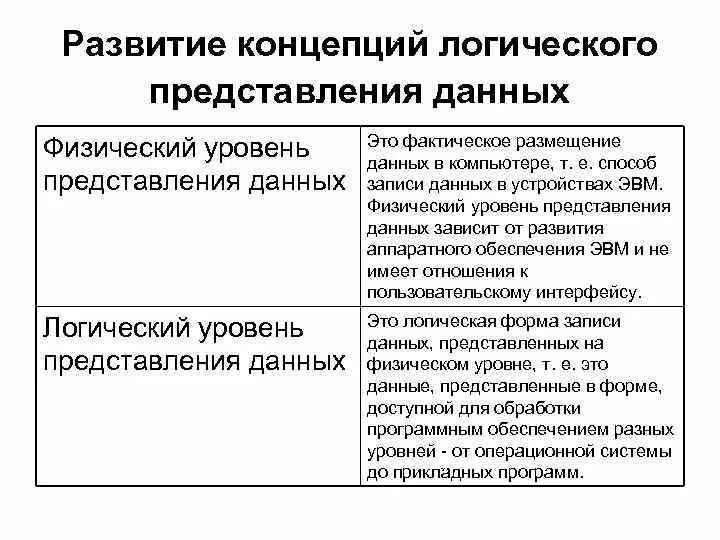 Развитие концепций логического представления данных

| Физический уровень представления данных | Это фактическое размещение данных в компьютере, т. е. способ записи данных в устройствах ЭВМ. Физический уровень представления данных зависит от развития аппаратного обеспечения ЭВМ и не имеет отношения к пользовательскому интерфейсу. |
|---|---|
| Логический уровень представления данных | Это логическая форма записи данных, представленных на физическом уровне, т. е. это данные, представленные в форме, доступной для обработки программным обеспечением разных уровней - от операционной системы до прикладных программ. |